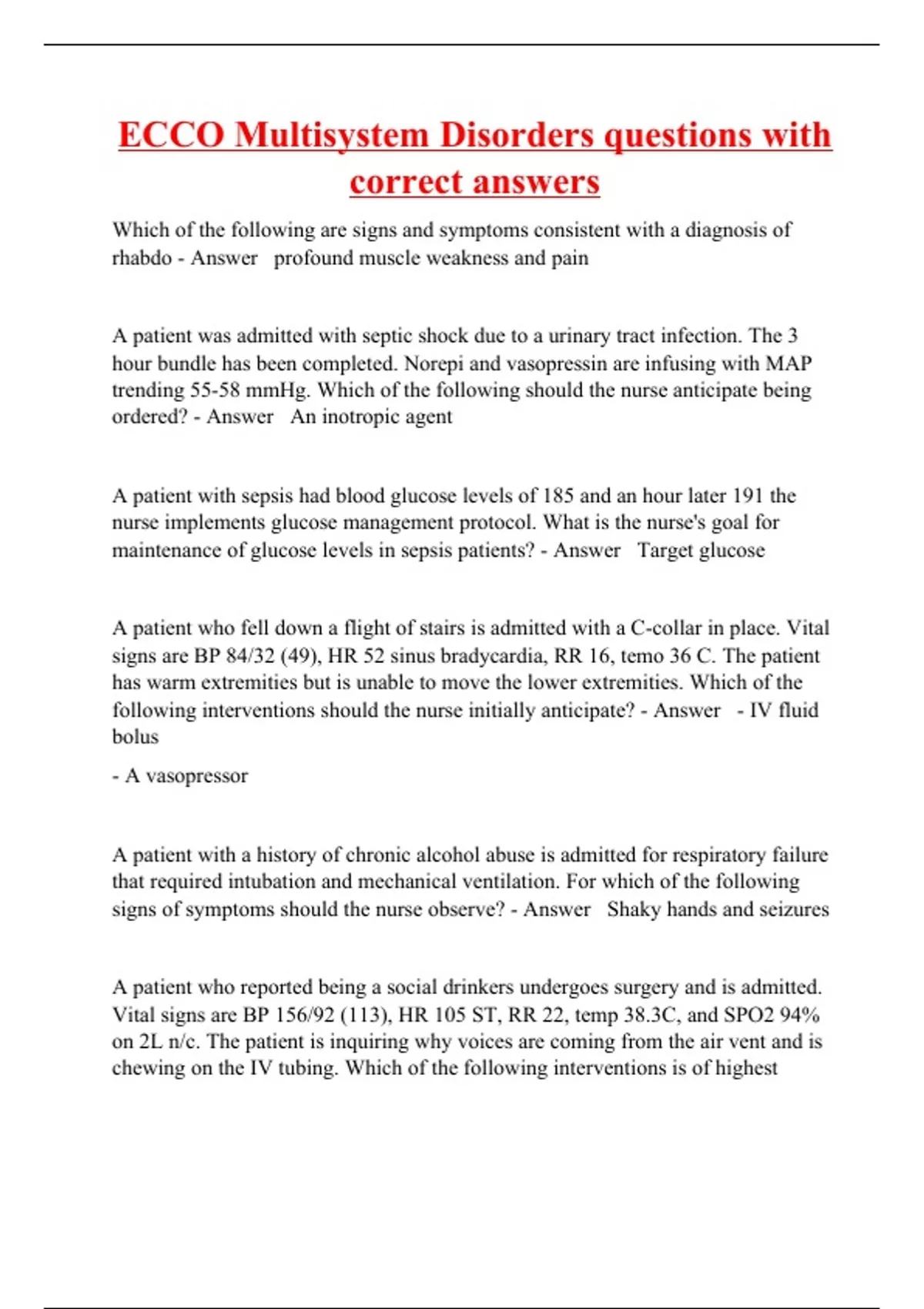 ECCO Multisystem Disorders questions with correct answers

Which of the following are signs and symptoms consistent with a diagnosis of rhabdo - Answer   profound muscle weakness and pain

A patient was admitted with septic shock due to a urinary tract infection. The 3 hour bundle has been completed. Norepi and vasopressin are infusing with MAP trending 55-58 mmHg. Which of the following should the nurse anticipate being ordered? - Answer   An inotropic agent

A patient with sepsis had blood glucose levels of 185 and an hour later 191 the nurse implements glucose management protocol. What is the nurse's goal for maintenance of glucose levels in sepsis patients? - Answer   Target glucose

A patient who fell down a flight of stairs is admitted with a C-collar in place. Vital signs are BP 84/32 (49), HR 52 sinus bradycardia, RR 16, temo 36 C. The patient has warm extremities but is unable to move the lower extremities. Which of the following interventions should the nurse initially anticipate? - Answer   - IV fluid bolus

- A vasopressor

A patient with a history of chronic alcohol abuse is admitted for respiratory failure that required intubation and mechanical ventilation. For which of the following signs of symptoms should the nurse observe? - Answer   Shaky hands and seizures

A patient who reported being a social drinkers undergoes surgery and is admitted. Vital signs are BP 156/92 (113), HR 105 ST, RR 22, temp 38.3C, and SPO2 94% on 2L n/c. The patient is inquiring why voices are coming from the air vent and is chewing on the IV tubing. Which of the following interventions is of highest